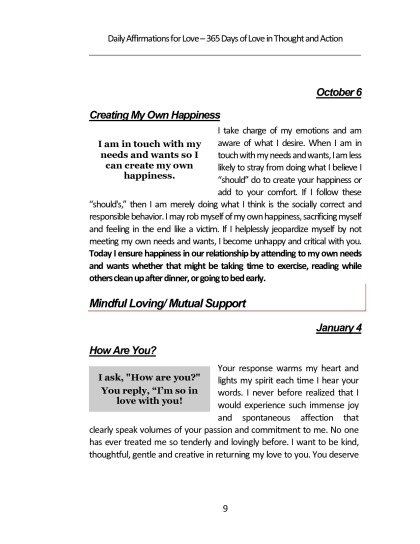 Daily Affirmations for Love – 365 Days of Love in Thought and Action

October 6

Creating My Own Happiness

I am in touch with my needs and wants so I can create my own happiness.

I take charge of my emotions and am aware of what I desire. When I am in touch with my needs and wants, I am less likely to stray from doing what I believe I "should" do to create your happiness or add to your comfort. If I follow these "should's," then I am merely doing what I think is the socially correct and responsible behavior. I may rob myself of my own happiness, sacrificing myself and feeling in the end like a victim. If I helplessly jeopardize myself by not meeting my own needs and wants, I become unhappy and critical with you. Today I ensure happiness in our relationship by attending to my own needs and wants whether that might be taking time to exercise, reading while others clean up after dinner, or going to bed early.

Mindful Loving/ Mutual Support

January 4

How Are You?

I ask, "How are you?" You reply, "I'm so in love with you!

Your response warms my heart and lights my spirit each time I hear your words. I never before realized that I would experience such immense joy and spontaneous affection that clearly speak volumes of your passion and commitment to me. No one has ever treated me so tenderly and lovingly before. I want to be kind, thoughtful, gentle and creative in returning my love to you. You deserve

9